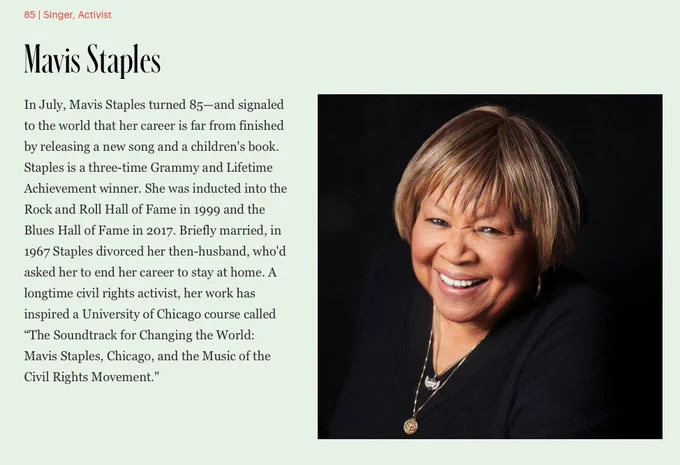 85 | Singer, Activist

Mavis Staples

In July, Mavis Staples turned 85—and signaled to the world that her career is far from finished by releasing a new song and a children's book. Staples is a three-time Grammy and Lifetime Achievement winner. She was inducted into the Rock and Roll Hall of Fame in 1999 and the Blues Hall of Fame in 2017. Briefly married, in 1967 Staples divorced her then-husband, who'd asked her to end her career to stay at home. A longtime civil rights activist, her work has inspired a University of Chicago course called "The Soundtrack for Changing the World: Mavis Staples, Chicago, and the Music of the Civil Rights Movement."